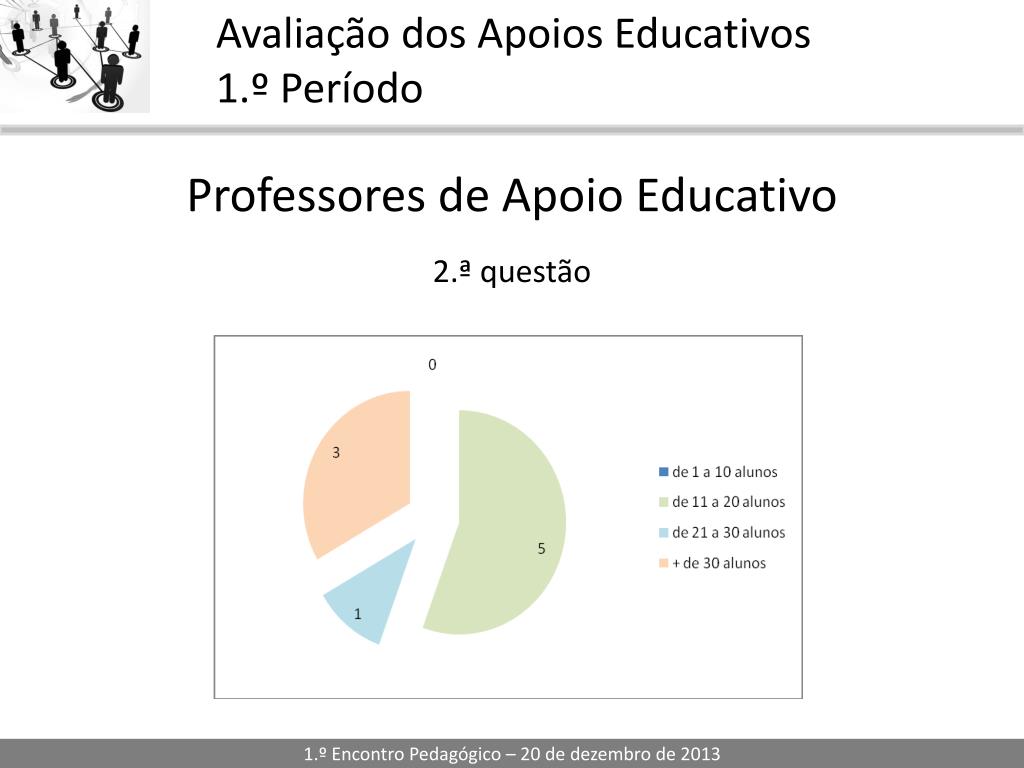 Avaliação dos Apoios Educativos
1.º Período

Professores de Apoio Educativo

2.ª questão

0
3
5
1

de 1 a 10 alunos
de 11 a 20 alunos
de 21 a 30 alunos
+ de 30 alunos

1.º Encontro Pedagógico – 20 de dezembro de 2013